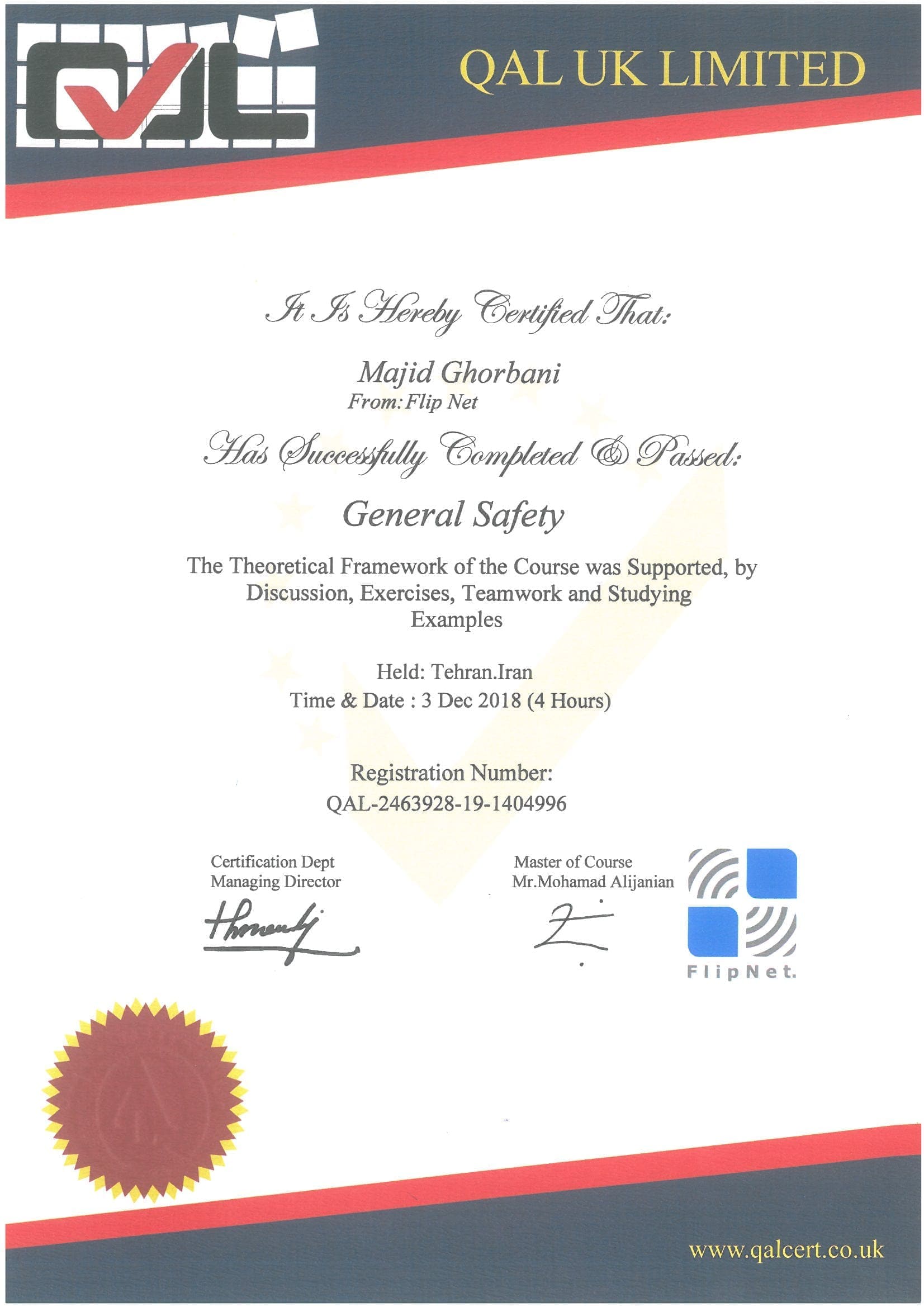 QAL

QAL UK LIMITED

It Is Hereby Certified That:

Majid Ghorbani
From: Flip Net

Has Successfully Completed & Passed:

General Safety

The Theoretical Framework of the Course was Supported, by Discussion, Exercises, Teamwork and Studying Examples

Held: Tehran.Iran
Time & Date : 3 Dec 2018 (4 Hours)

Registration Number:
QAL-2463928-19-1404996

Certification Dept
Managing Director

Master of Course
Mr.Mohamad Alijanian

FlipNet.

www.qalcert.co.uk